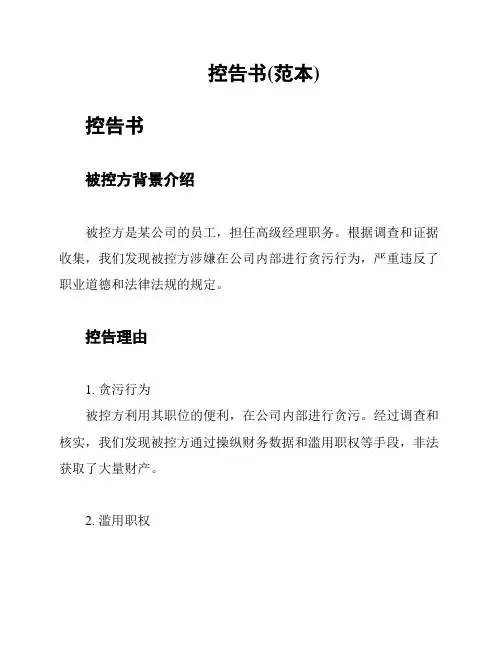 控告书(范本)

控告书

被控方背景介绍

被控方是某公司的员工，担任高级经理职务。根据调查和证据收集，我们发现被控方涉嫌在公司内部进行贪污行为，严重违反了职业道德和法律法规的规定。

控告理由

1. 贪污行为

被控方利用其职位的便利，在公司内部进行贪污。经过调查和核实，我们发现被控方通过操纵财务数据和滥用职权等手段，非法获取了大量财产。

2. 滥用职权